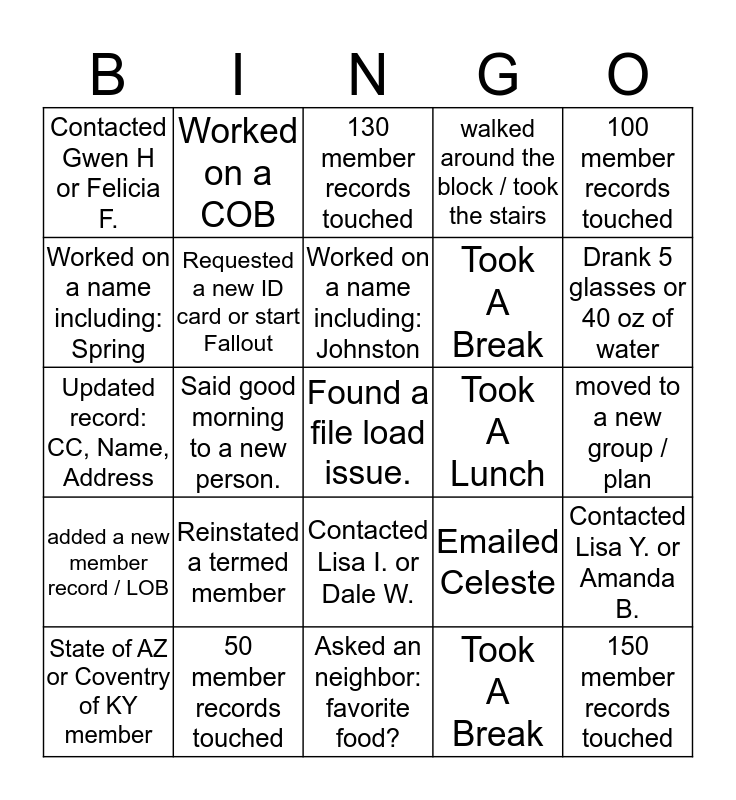 | B | I | N | G | O |
|---|---|---|---|---|
| Contacted Gwen H or Felicia F. | Worked on a COB | 130 member records touched | walked around the block / took the stairs | 100 member records touched |
| Worked on a name including: Spring | Requested a new ID card or start Fallout | Worked on a name including: Johnston | Took A Break | Drank 5 glasses or 40 oz of water |
| Updated record: CC, Name, Address | Said good morning to a new person. | Found a file load issue. | Took A Lunch | moved to a new group / plan |
| added a new member record / LOB | Reinstated a termed member | Contacted Lisa I. or Dale W. | Emailed Celeste | Contacted Lisa Y. or Amanda B. |
| State of AZ or Coventry of KY member | 50 member records touched | Asked an neighbor: favorite food? | Took A Break | 150 member records touched |